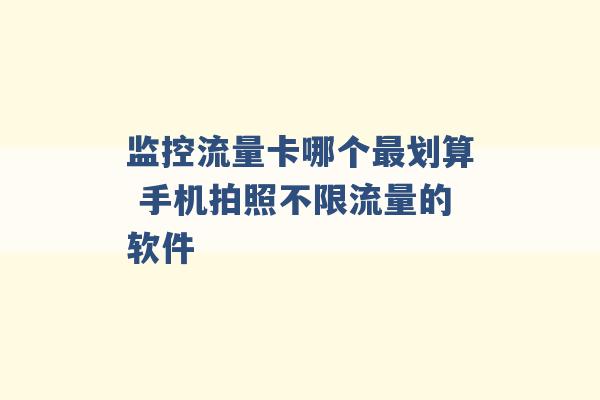 监控流量卡哪个最划算 手机拍照不限流量的软件